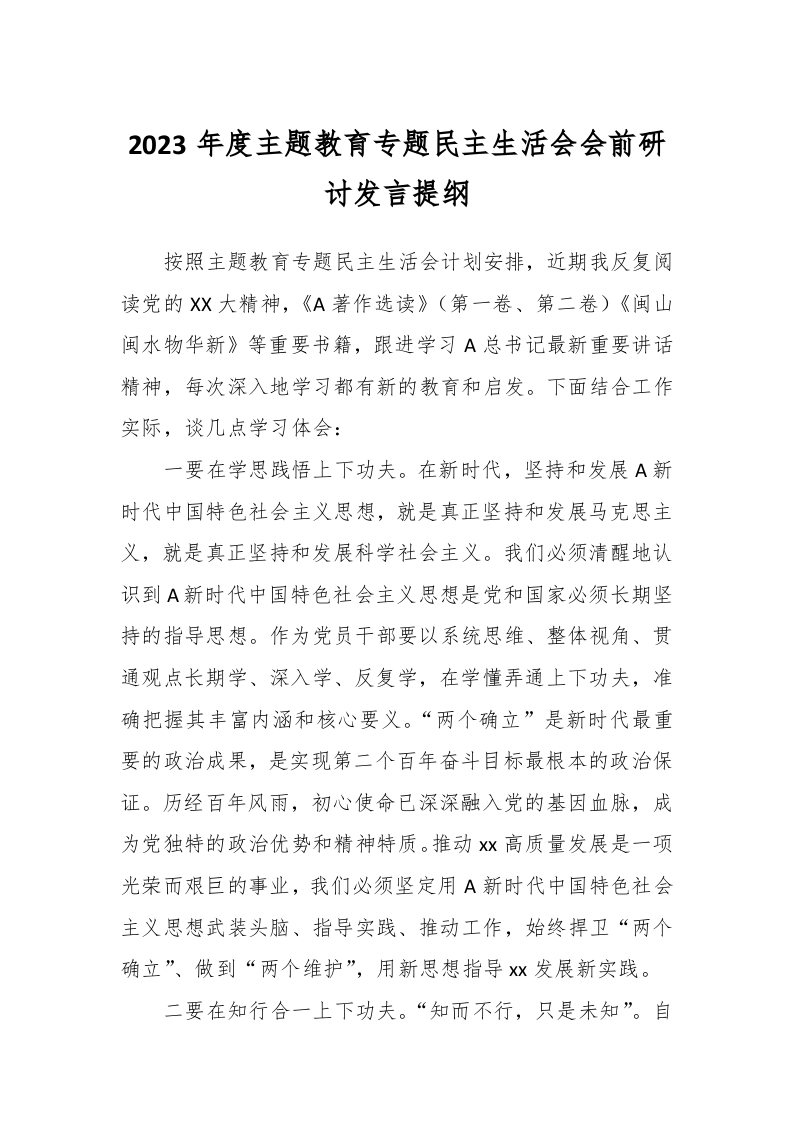 2023 年度主题教育专题民主生活会会前研讨发言提纲

按照主题教育专题民主生活会计划安排，近期我反复阅读党的 XX 大精神，《A 著作选读》（第一卷、第二卷）《闽山闽水物华新》等重要书籍，跟进学习 A 总书记最新重要讲话精神，每次深入地学习都有新的教育和启发。下面结合工作实际，谈几点学习体会：

一要在学思践悟上下功夫。在新时代，坚持和发展 A 新时代中国特色社会主义思想，就是真正坚持和发展马克思主义，就是真正坚持和发展科学社会主义。我们必须清醒地认识到 A 新时代中国特色社会主义思想是党和国家必须长期坚持的指导思想。作为党员干部要以系统思维、整体视角、贯通观点长期学、深入学、反复学，在学懂弄通上下功夫，准确把握其丰富内涵和核心要义。“两个确立”是新时代最重要的政治成果，是实现第二个百年奋斗目标最根本的政治保证。历经百年风雨，初心使命已深深融入党的基因血脉，成为党独特的政治优势和精神特质。推动 xx 高质量发展是一项光荣而艰巨的事业，我们必须坚定用 A 新时代中国特色社会主义思想武装头脑、指导实践、推动工作，始终捍卫“两个确立”、做到“两个维护”，用新思想指导 xx 发展新实践。

二要在知行合一上下功夫。“知而不行，只是未知”。自